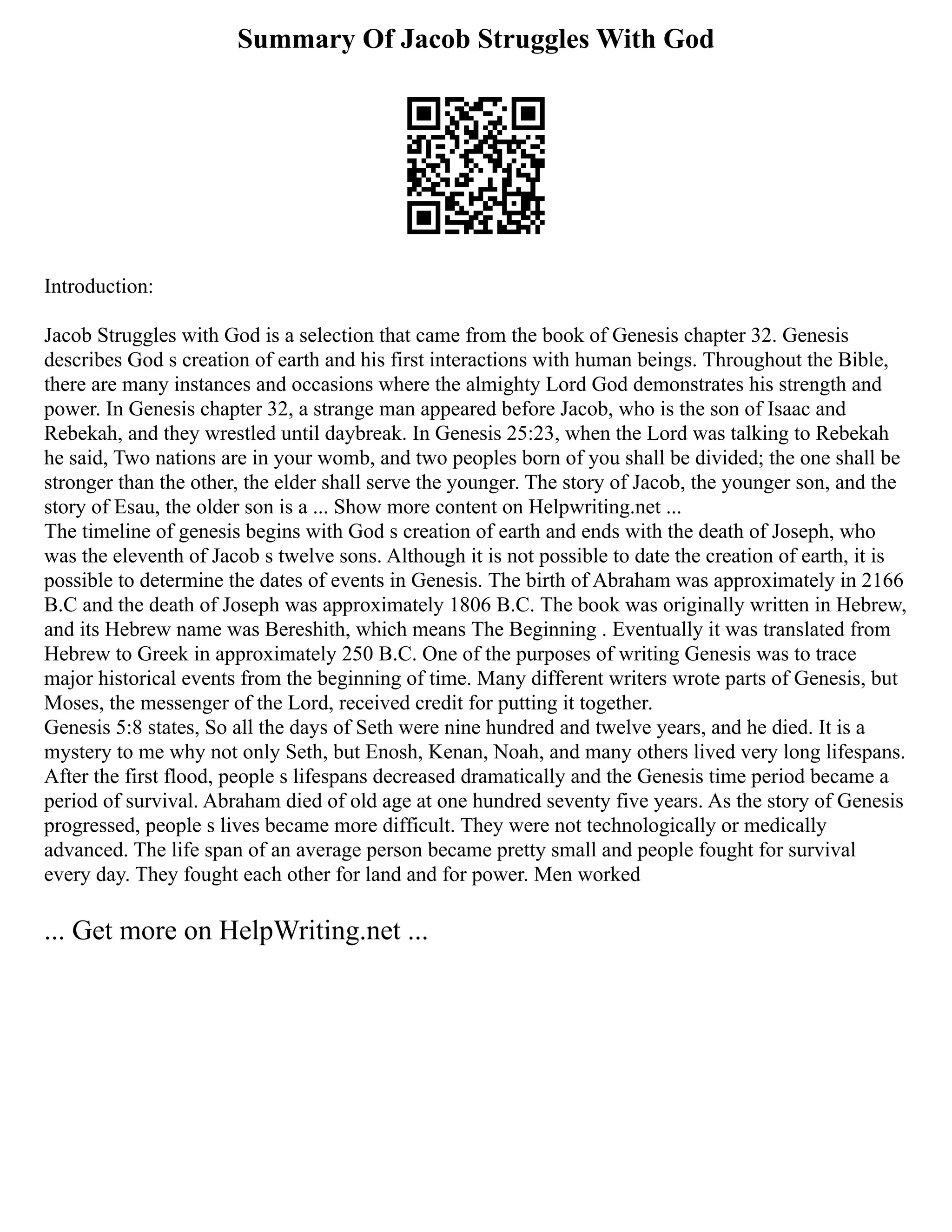 Summary Of Jacob Struggles With God

Introduction:

Jacob Struggles with God is a selection that came from the book of Genesis chapter 32. Genesis describes God s creation of earth and his first interactions with human beings. Throughout the Bible, there are many instances and occasions where the almighty Lord God demonstrates his strength and power. In Genesis chapter 32, a strange man appeared before Jacob, who is the son of Isaac and Rebekah, and they wrestled until daybreak. In Genesis 25:23, when the Lord was talking to Rebekah he said, Two nations are in your womb, and two peoples born of you shall be divided; the one shall be stronger than the other, the elder shall serve the younger. The story of Jacob, the younger son, and the story of Esau, the older son is a ... Show more content on Helpwriting.net ...
The timeline of genesis begins with God s creation of earth and ends with the death of Joseph, who was the eleventh of Jacob s twelve sons. Although it is not possible to date the creation of earth, it is possible to determine the dates of events in Genesis. The birth of Abraham was approximately in 2166 B.C and the death of Joseph was approximately 1806 B.C. The book was originally written in Hebrew, and its Hebrew name was Bereshith, which means The Beginning . Eventually it was translated from Hebrew to Greek in approximately 250 B.C. One of the purposes of writing Genesis was to trace major historical events from the beginning of time. Many different writers wrote parts of Genesis, but Moses, the messenger of the Lord, received credit for putting it together.
Genesis 5:8 states, So all the days of Seth were nine hundred and twelve years, and he died. It is a mystery to me why not only Seth, but Enosh, Kenan, Noah, and many others lived very long lifespans. After the first flood, people s lifespans decreased dramatically and the Genesis time period became a period of survival. Abraham died of old age at one hundred seventy five years. As the story of Genesis progressed, people s lives became more difficult. They were not technologically or medically advanced. The life span of an average person became pretty small and people fought for survival every day. They fought each other for land and for power. Men worked

... Get more on HelpWriting.net ...